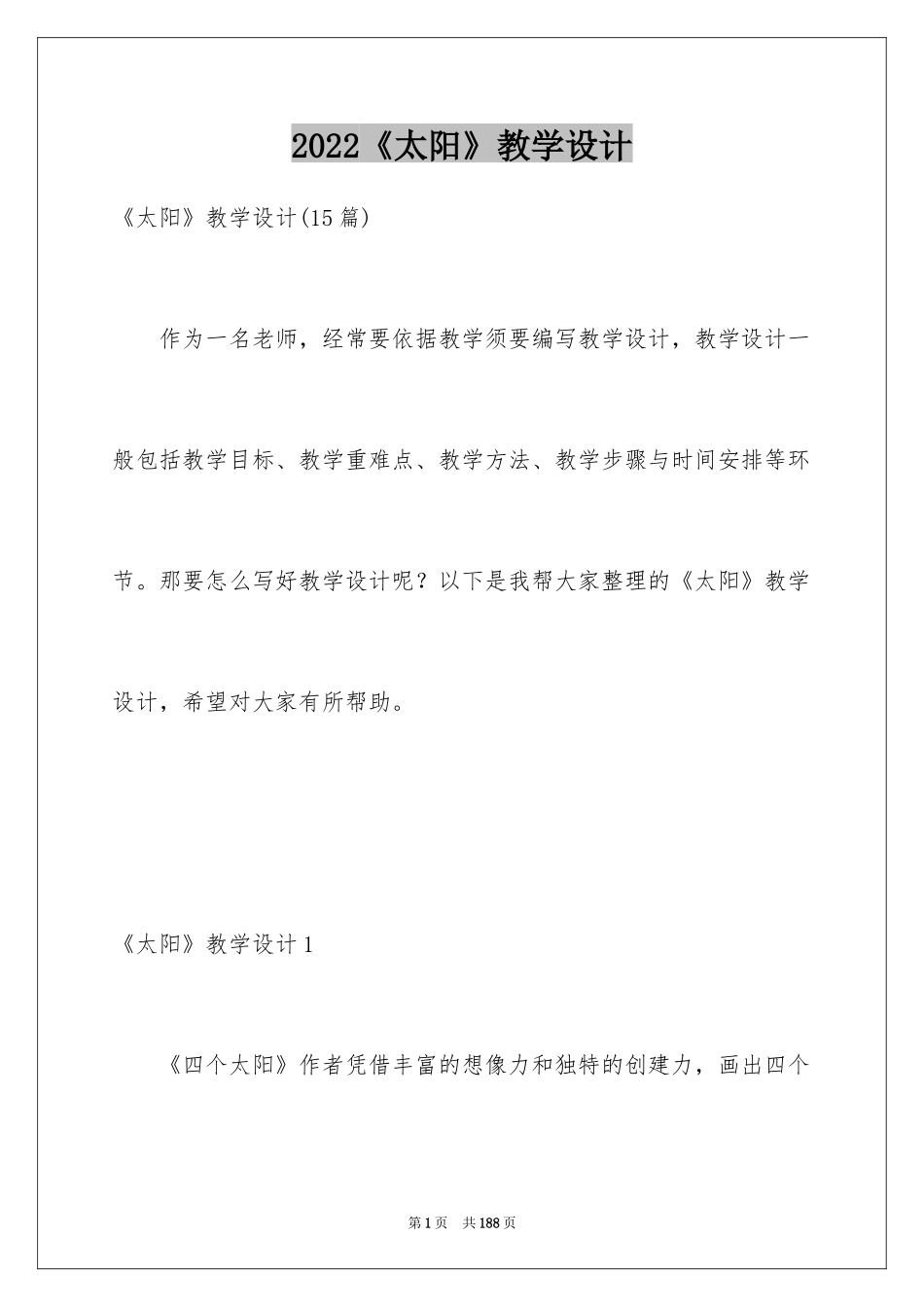 2022《太阳》教学设计

《太阳》教学设计(15篇)

作为一名老师，经常要依据教学须要编写教学设计，教学设计一般包括教学目标、教学重难点、教学方法、教学步骤与时间安排等环节。那要怎么写好教学设计呢？以下是我帮大家整理的《太阳》教学设计，希望对大家有所帮助。

《太阳》教学设计1

《四个太阳》作者凭借丰富的想像力和独特的创建力，画出四个

第1页 共188页